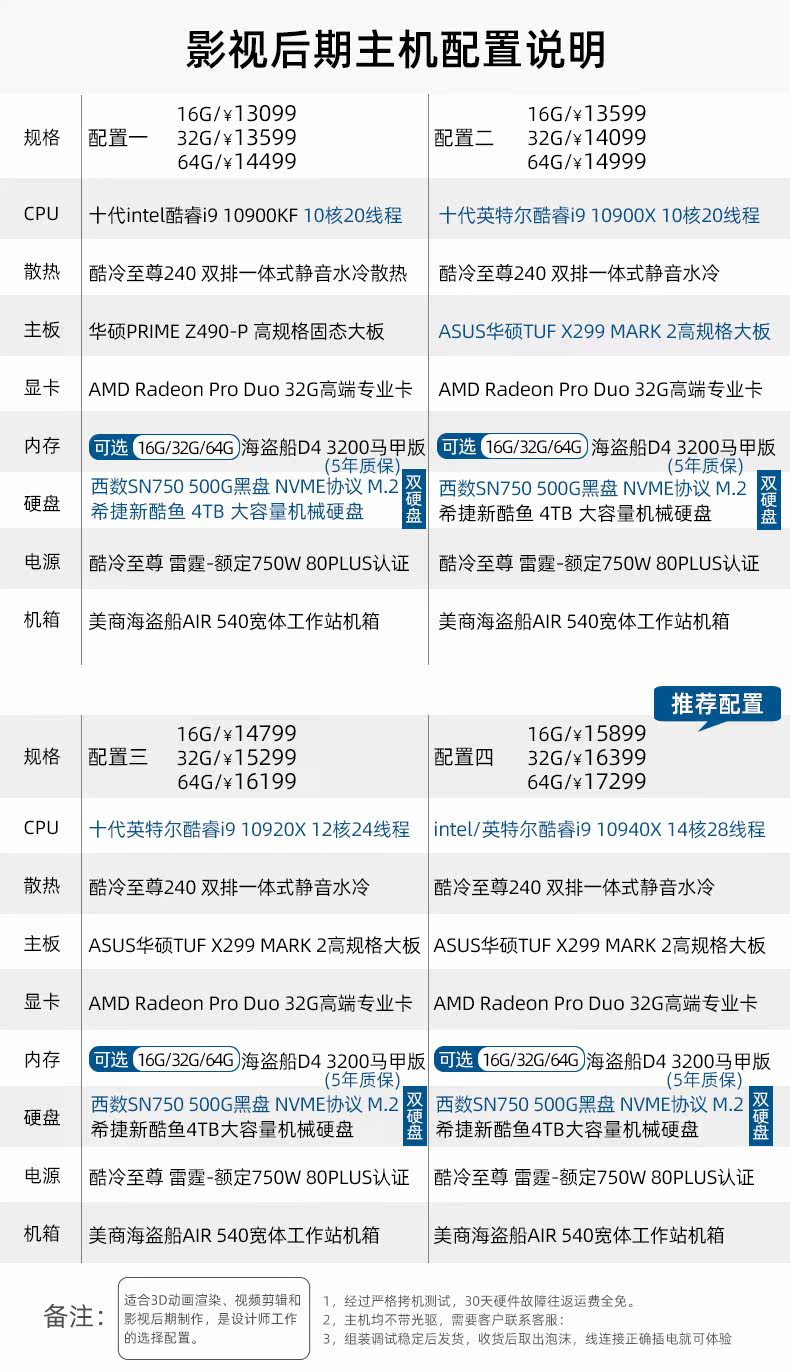 影视后期主机配置说明

| 规格 | 配置一 16G/¥13099 32G/¥13599 64G/¥14499 | 配置二 16G/¥13599 32G/¥14099 64G/¥14999 |
|---|---|---|
| CPU | 十代intel酷睿i9 10900KF 10核20线程 | 十代英特尔酷睿i9 10900X 10核20线程 |
| 散热 | 酷冷至尊240 双排一体式静音水冷散热 | 酷冷至尊240 双排一体式静音水冷 |
| 主板 | 华硕PRIME Z490-P 高规格固态大板 | ASUS华硕TUF X299 MARK 2高规格大板 |
| 显卡 | AMD Radeon Pro Duo 32G高端专业卡 | AMD Radeon Pro Duo 32G高端专业卡 |
| 内存 | 可选 16G/32G/64G 海盗船D4 3200马甲版 (5年质保) | 可选 16G/32G/64G 海盗船D4 3200马甲版 (5年质保) |
| 硬盘 | 西数SN750 500G黑盘 NVME协议 M.2 希捷新酷鱼 4TB 大容量机械硬盘 双硬盘 | 西数SN750 500G黑盘 NVME协议 M.2 希捷新酷鱼 4TB 大容量机械硬盘 双硬盘 |
| 电源 | 酷冷至尊 雷霆-额定750W 80PLUS认证 | 酷冷至尊 雷霆-额定750W 80PLUS认证 |
| 机箱 | 美商海盗船AIR 540宽体工作站机箱 | 美商海盗船AIR 540宽体工作站机箱 |

推荐配置

| 规格 | 配置三 16G/¥14799 32G/¥15299 64G/¥16199 | 配置四 16G/¥15899 32G/¥16399 64G/¥17299 |
|---|---|---|
| CPU | 十代英特尔酷睿i9 10920X 12核24线程 | intel/英特尔酷睿i9 10940X 14核28线程 |
| 散热 | 酷冷至尊240 双排一体式静音水冷 | 酷冷至尊240 双排一体式静音水冷 |
| 主板 | ASUS华硕TUF X299 MARK 2高规格大板 | ASUS华硕TUF X299 MARK 2高规格大板 |
| 显卡 | AMD Radeon Pro Duo 32G高端专业卡 | AMD Radeon Pro Duo 32G高端专业卡 |
| 内存 | 可选 16G/32G/64G 海盗船D4 3200马甲版 (5年质保) | 可选 16G/32G/64G 海盗船D4 3200马甲版 (5年质保) |
| 硬盘 | 西数SN750 500G黑盘 NVME协议 M.2 希捷新酷鱼4TB大容量机械硬盘 双硬盘 | 西数SN750 500G黑盘 NVME协议 M.2 希捷新酷鱼4TB大容量机械硬盘 双硬盘 |
| 电源 | 酷冷至尊 雷霆-额定750W 80PLUS认证 | 酷冷至尊 雷霆-额定750W 80PLUS认证 |
| 机箱 | 美商海盗船AIR 540宽体工作站机箱 | 美商海盗船AIR 540宽体工作站机箱 |

备注:

适合3D动画渲染、视频剪辑和影视后期制作，是设计师工作的选择配置。

1，经过严格拷机测试，30天硬件故障往返运费全免。
2，主机均不带光驱，需要客户联系客服：
3，组装调试稳定后发货，收货后取出泡沫，线连接正确插电就可体验